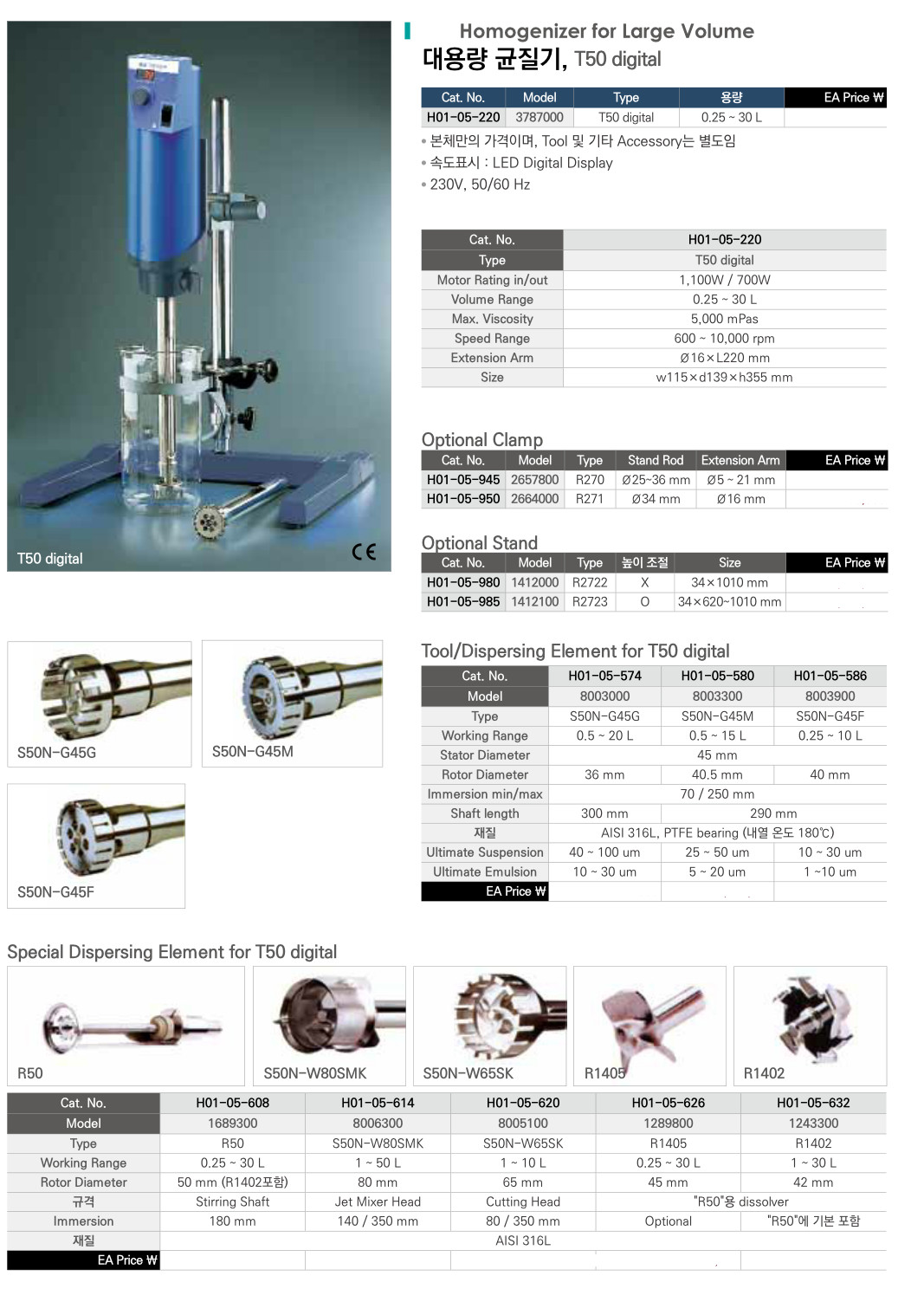 T50 digital

CE

Homogenizer for Large Volume
대용량 균질기, T50 digital

| Cat. No. | Model | Type | 용량 | EA Price ₩ |
|---|---|---|---|---|
| H01-05-220 | 3787000 | T50 digital | 0.25 ~ 30 L | |

• 본체만의 가격이며, Tool 및 기타 Accessory는 별도임
• 속도표시 : LED Digital Display
• 230V, 50/60 Hz

| Cat. No. | H01-05-220 |
|---|---|
| Type | T50 digital |
| Motor Rating in/out | 1,100W / 700W |
| Volume Range | 0.25 ~ 30 L |
| Max. Viscosity | 5,000 mPas |
| Speed Range | 600 ~ 10,000 rpm |
| Extension Arm | Ø16×L220 mm |
| Size | w115×d139×h355 mm |

Optional Clamp

| Cat. No. | Model | Type | Stand Rod | Extension Arm | EA Price ₩ |
|---|---|---|---|---|---|
| H01-05-945 | 2657800 | R270 | Ø25~36 mm | Ø5 ~ 21 mm | |
| H01-05-950 | 2664000 | R271 | Ø34 mm | Ø16 mm | |

Optional Stand

| Cat. No. | Model | Type | 높이 조절 | Size | EA Price ₩ |
|---|---|---|---|---|---|
| H01-05-980 | 1412000 | R2722 | X | 34×1010 mm | |
| H01-05-985 | 1412100 | R2723 | O | 34×620~1010 mm | |

S50N-G45G

S50N-G45M

S50N-G45F

Tool/Dispersing Element for T50 digital

| Cat. No. | H01-05-574 | H01-05-580 | H01-05-586 |
|---|---|---|---|
| Model | 8003000 | 8003300 | 8003900 |
| Type | S50N-G45G | S50N-G45M | S50N-G45F |
| Working Range | 0.5 ~ 20 L | 0.5 ~ 15 L | 0.25 ~ 10 L |
| Stator Diameter | 45 mm | | |
| Rotor Diameter | 36 mm | 40.5 mm | 40 mm |
| Immersion min/max | 70 / 250 mm | | |
| Shaft length | 300 mm | 290 mm | |
| 재질 | AISI 316L, PTFE bearing (내열 온도 180℃) | | |
| Ultimate Suspension | 40 ~ 100 um | 25 ~ 50 um | 10 ~ 30 um |
| Ultimate Emulsion | 10 ~ 30 um | 5 ~ 20 um | 1 ~10 um |
| EA Price ₩ | | | |

Special Dispersing Element for T50 digital

R50

S50N-W80SMK

S50N-W65SK

R1405

R1402

| Cat. No. | H01-05-608 | H01-05-614 | H01-05-620 | H01-05-626 | H01-05-632 |
|---|---|---|---|---|---|
| Model | 1689300 | 8006300 | 8005100 | 1289800 | 1243300 |
| Type | R50 | S50N-W80SMK | S50N-W65SK | R1405 | R1402 |
| Working Range | 0.25 ~ 30 L | 1 ~ 50 L | 1 ~ 10 L | 0.25 ~ 30 L | 1 ~ 30 L |
| Rotor Diameter | 50 mm (R1402포함) | 80 mm | 65 mm | 45 mm | 42 mm |
| 규격 | Stirring Shaft | Jet Mixer Head | Cutting Head | "R50"용 dissolver | |
| Immersion | 180 mm | 140 / 350 mm | 80 / 350 mm | Optional | "R50"에 기본 포함 |
| 재질 | AISI 316L | | | | |
| EA Price ₩ | | | | | |